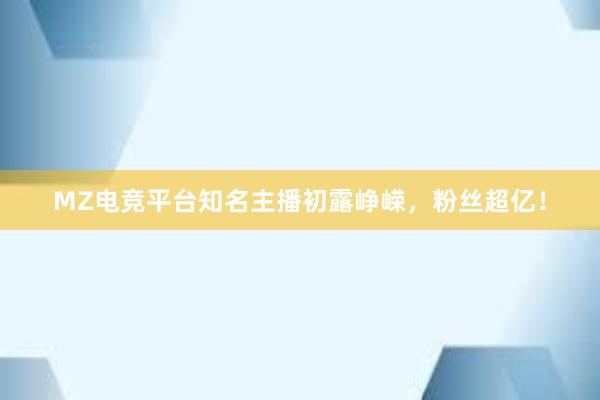 MZ电竞平台知名主播初露峥嵘，粉丝超亿！